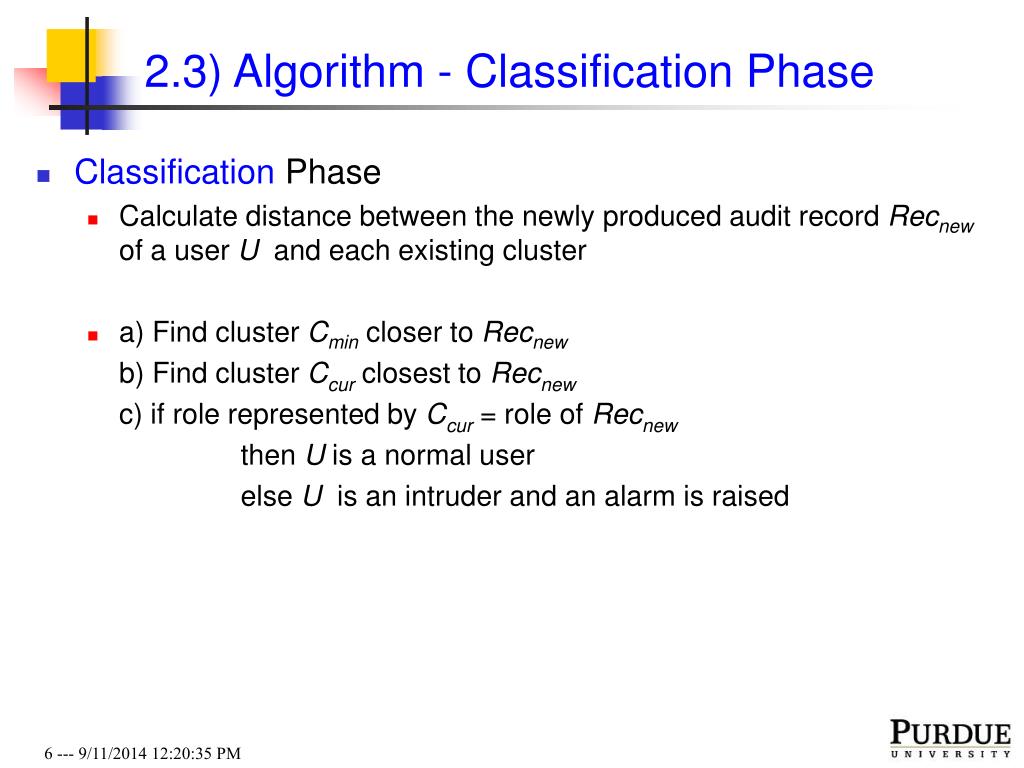 2.3) Algorithm - Classification Phase

Classification Phase

Calculate distance between the newly produced audit record $Rec_{new}$ of a user $U$ and each existing cluster

a) Find cluster $C_{min}$ closer to $Rec_{new}$
b) Find cluster $C_{cur}$ closest to $Rec_{new}$
c) if role represented by $C_{cur}$ = role of $Rec_{new}$
then $U$ is a normal user
else $U$ is an intruder and an alarm is raised

6 --- 9/11/2014 12:20:35 PM

PURDUE UNIVERSITY